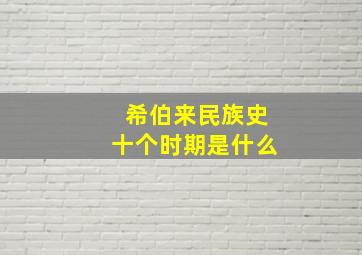 希伯来民族史
十个时期是什么